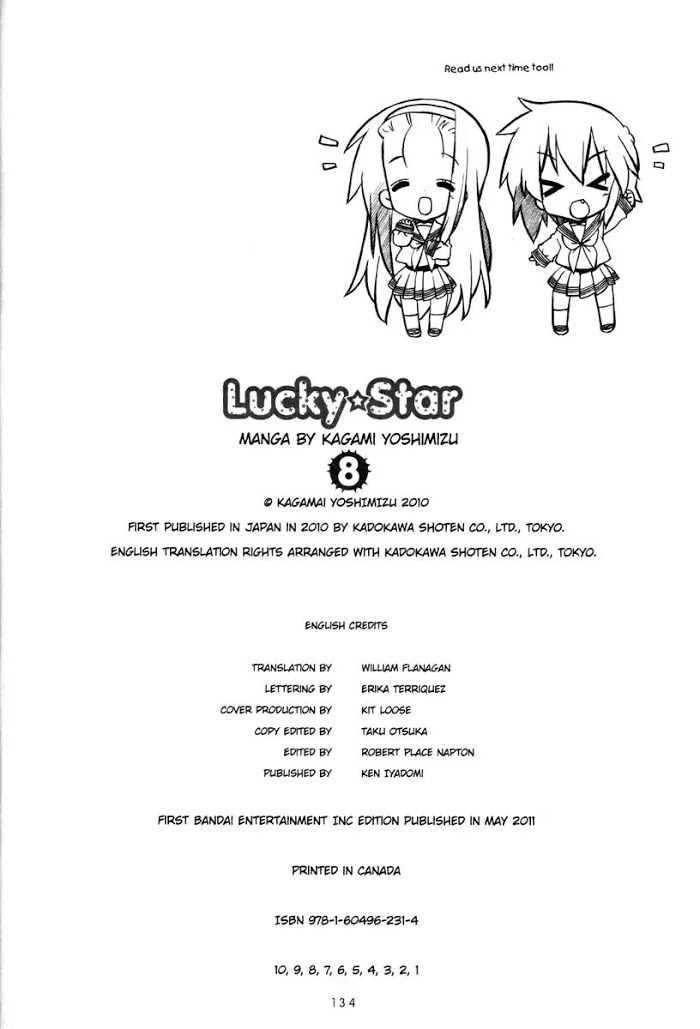 Read us next time too!!

Lucky☆Star

MANGA BY KAGAMI YOSHIMIZU

8

© KAGAMAI YOSHIMIZU 2010

FIRST PUBLISHED IN JAPAN IN 2010 BY KADOKAWA SHOTEN CO., LTD., TOKYO.

ENGLISH TRANSLATION RIGHTS ARRANGED WITH KADOKAWA SHOTEN CO., LTD., TOKYO.

ENGLISH CREDITS

| | |
|---|---|
| TRANSLATION BY | WILLIAM FLANAGAN |
| LETTERING BY | ERIKA TERRIQUEZ |
| COVER PRODUCTION BY | KIT LOOSE |
| COPY EDITED BY | TAKU OTSUKA |
| EDITED BY | ROBERT PLACE NAPTON |
| PUBLISHED BY | KEN IYADOMI |

FIRST BANDAI ENTERTAINMENT INC EDITION PUBLISHED IN MAY 2011

PRINTED IN CANADA

ISBN 978-1-60496-231-4

10, 9, 8, 7, 6, 5, 4, 3, 2, 1

134